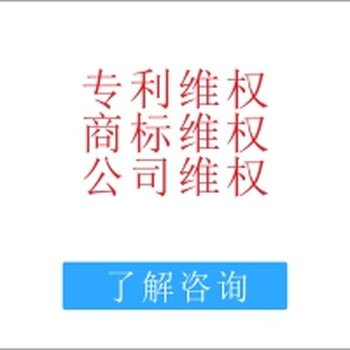 专利维权
商标维权
公司维权

了解咨询